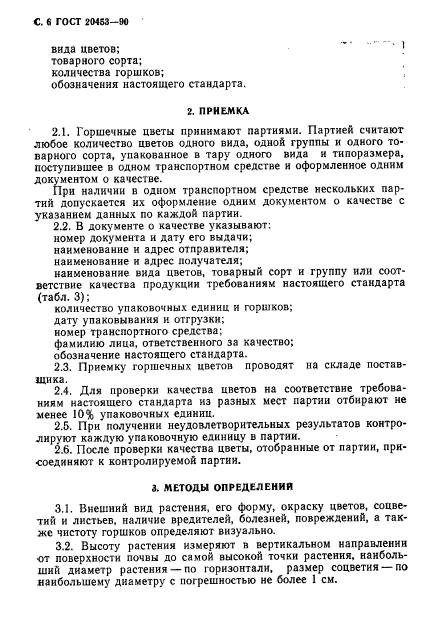 С. 6 ГОСТ 20453—90

вида цветов;
товарного сорта;
количества горшков;
обозначения настоящего стандарта.

2. ПРИЕМКА

2.1. Горшечные цветы принимают партиями. Партией считают любое количество цветов одного вида, одной группы и одного товарного сорта, упакованное в тару одного вида и типоразмера, поступившее в одном транспортном средстве и оформленное одним документом о качестве.

При наличии в одном транспортном средстве нескольких партий допускается их оформление одним документом о качестве с указанием данных по каждой партии.

2.2. В документе о качестве указывают:
номер документа и дату его выдачи;
наименование и адрес отправителя;
наименование и адрес получателя;
наименование вида цветов, товарный сорт и группу или соответствие качества продукции требованиям настоящего стандарта (табл. 3);
количество упаковочных единиц и горшков;
дату упаковывания и отгрузки;
номер транспортного средства;
фамилию лица, ответственного за качество;
обозначение настоящего стандарта.

2.3. Приемку горшечных цветов проводят на складе поставщика.

2.4. Для проверки качества цветов на соответствие требованиям настоящего стандарта из разных мест партии отбирают не менее 10% упаковочных единиц.

2.5. При получении неудовлетворительных результатов контролируют каждую упаковочную единицу в партии.

2.6. После проверки качества цветы, отобранные от партии, присоединяют к контролируемой партии.

3. МЕТОДЫ ОПРЕДЕЛЕНИЙ

3.1. Внешний вид растения, его форму, окраску цветов, соцветий и листьев, наличие вредителей, болезней, повреждений, а также чистоту горшков определяют визуально.

3.2. Высоту растения измеряют в вертикальном направлении от поверхности почвы до самой высокой точки растения, наибольший диаметр растения — по горизонтали, размер соцветия — по наибольшему диаметру с погрешностью не более 1 см.